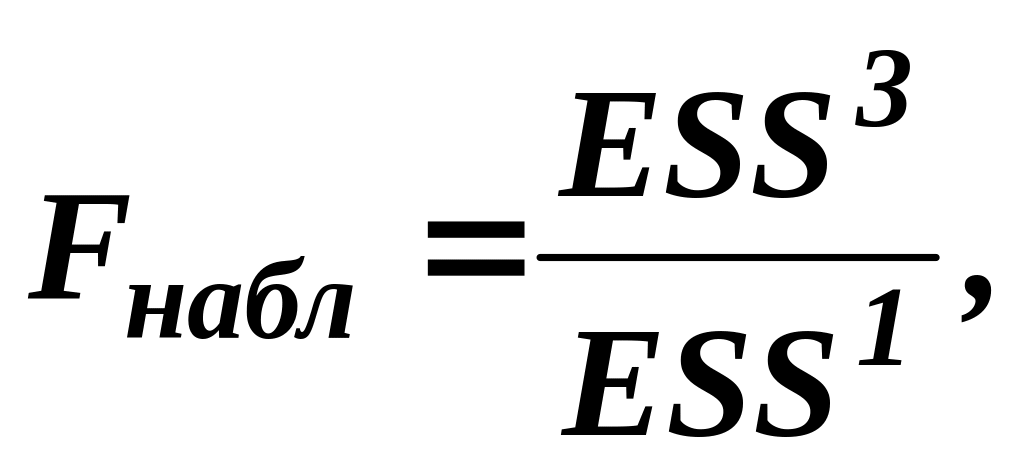 $F_{набл} = \frac{ESS^3}{ESS^1},$